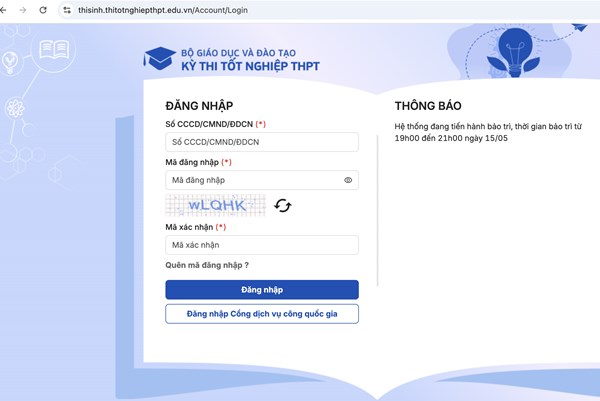 thisinh.thitotnghiepthpt.edu.vn/Account/Login

BỘ GIÁO DỤC VÀ ĐÀO TẠO
KỲ THI TỐT NGHIỆP THPT

ĐĂNG NHẬP

Số CCCD/CMND/ĐDCN (*)

Số CCCD/CMND/ĐDCN

Mã đăng nhập (*)

Mã đăng nhập

wLQHK

Mã xác nhận (*)

Mã xác nhận

Quên mã đăng nhập ?

Đăng nhập

Đăng nhập Cổng dịch vụ công quốc gia

THÔNG BÁO

Hệ thống đang tiến hành bảo trì, thời gian bảo trì từ 19h00 đến 21h00 ngày 15/05